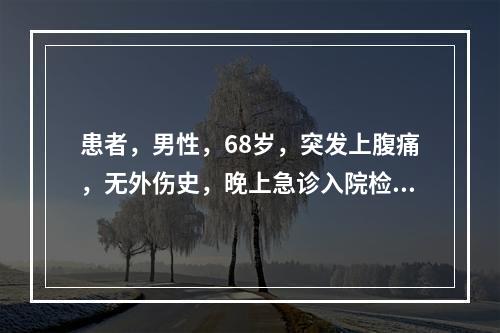 患者，男性，68岁，突发上腹痛，无外伤史，晚上急诊入院检...